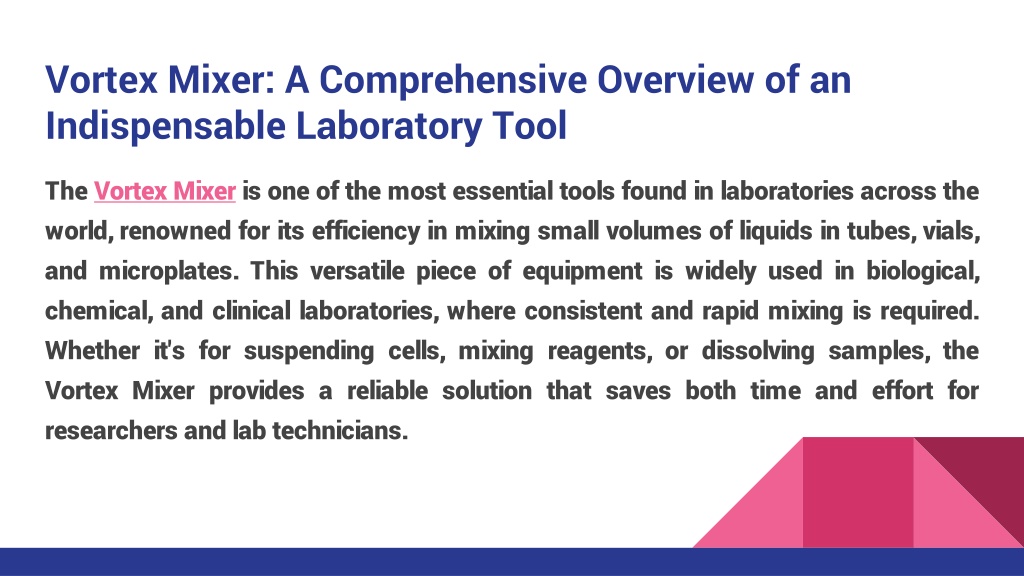 Vortex Mixer: A Comprehensive Overview of an Indispensable Laboratory Tool

The Vortex Mixer is one of the most essential tools found in laboratories across the world, renowned for its efficiency in mixing small volumes of liquids in tubes, vials, and microplates. This versatile piece of equipment is widely used in biological, chemical, and clinical laboratories, where consistent and rapid mixing is required. Whether it's for suspending cells, mixing reagents, or dissolving samples, the Vortex Mixer provides a reliable solution that saves both time and effort for researchers and lab technicians.